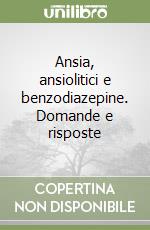 unilibro

Ansia, ansiolitici e benzodiazepine. Domande e risposte

COPERTINA NON DISPONIBILE